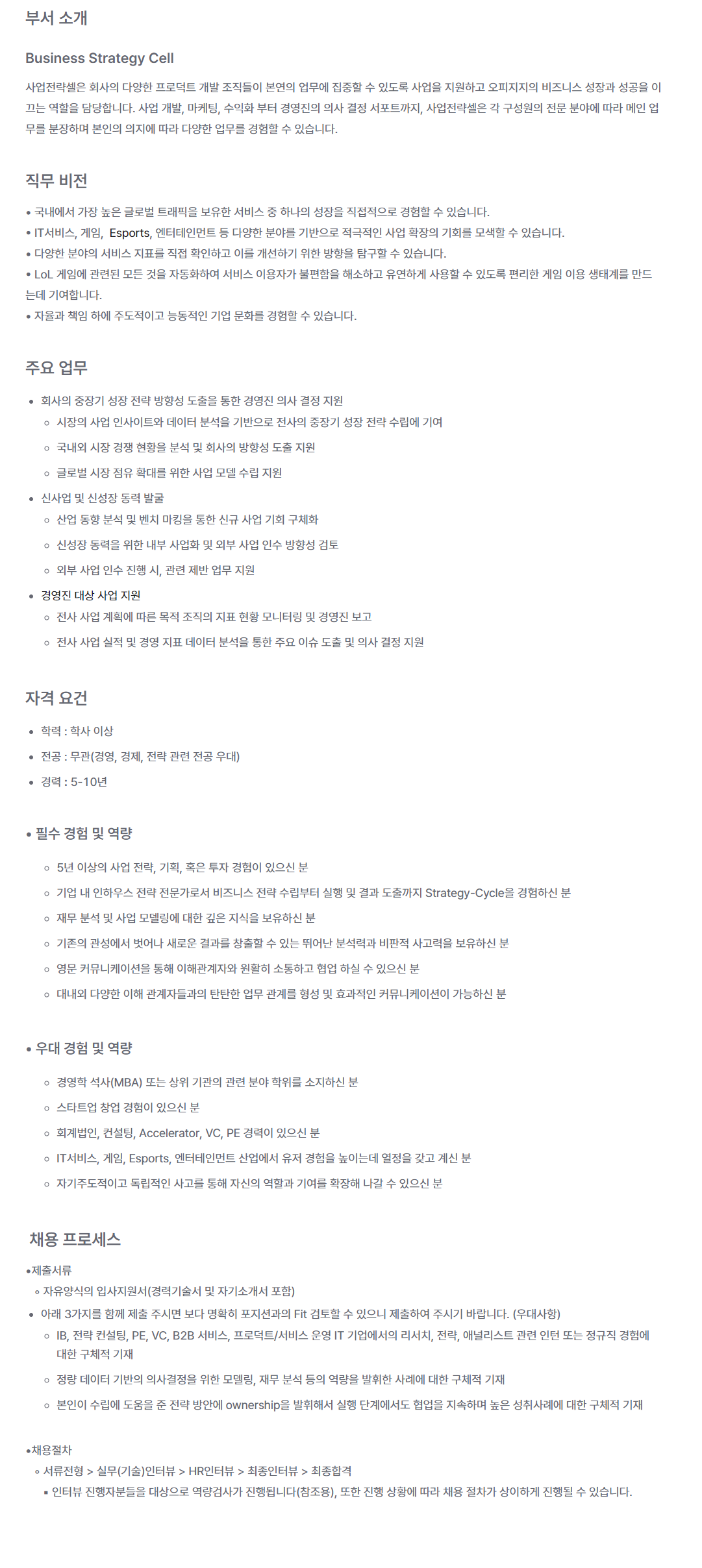 부서 소개

Business Strategy Cell

사업전략셀은 회사의 다양한 프로덕트 개발 조직들이 본연의 업무에 집중할 수 있도록 사업을 지원하고 오피지지의 비즈니스 성장과 성공을 이끄는 역할을 담당합니다. 사업 개발, 마케팅, 수익화 부터 경영진의 의사 결정 서포트까지, 사업전략셀은 각 구성원의 전문 분야에 따라 메인 업무를 분장하며 본인의 의지에 따라 다양한 업무를 경험할 수 있습니다.

직무 비전

• 국내에서 가장 높은 글로벌 트래픽을 보유한 서비스 중 하나의 성장을 직접적으로 경험할 수 있습니다.
• IT서비스, 게임, Esports, 엔터테인먼트 등 다양한 분야를 기반으로 적극적인 사업 확장의 기회를 모색할 수 있습니다.
• 다양한 분야의 서비스 지표를 직접 확인하고 이를 개선하기 위한 방향을 탐구할 수 있습니다.
• LoL 게임에 관련된 모든 것을 자동화하여 서비스 이용자가 불편함을 해소하고 유연하게 사용할 수 있도록 편리한 게임 이용 생태계를 만드는데 기여합니다.
• 자율과 책임 하에 주도적이고 능동적인 기업 문화를 경험할 수 있습니다.

주요 업무

• 회사의 중장기 성장 전략 방향성 도출을 통한 경영진 의사 결정 지원
  ◦ 시장의 사업 인사이트와 데이터 분석을 기반으로 전사의 중장기 성장 전략 수립에 기여
  ◦ 국내외 시장 경쟁 현황을 분석 및 회사의 방향성 도출 지원
  ◦ 글로벌 시장 점유 확대를 위한 사업 모델 수립 지원
• 신사업 및 신성장 동력 발굴
  ◦ 산업 동향 분석 및 벤치 마킹을 통한 신규 사업 기회 구체화
  ◦ 신성장 동력을 위한 내부 사업화 및 외부 사업 인수 방향성 검토
  ◦ 외부 사업 인수 진행 시, 관련 제반 업무 지원
• 경영진 대상 사업 지원
  ◦ 전사 사업 계획에 따른 목적 조직의 지표 현황 모니터링 및 경영진 보고
  ◦ 전사 사업 실적 및 경영 지표 데이터 분석을 통한 주요 이슈 도출 및 의사 결정 지원

자격 요건

• 학력 : 학사 이상
• 전공 : 무관(경영, 경제, 전략 관련 전공 우대)
• 경력 : 5-10년

• 필수 경험 및 역량

  ◦ 5년 이상의 사업 전략, 기획, 혹은 투자 경험이 있으신 분
  ◦ 기업 내 인하우스 전략 전문가로서 비즈니스 전략 수립부터 실행 및 결과 도출까지 Strategy-Cycle을 경험하신 분
  ◦ 재무 분석 및 사업 모델링에 대한 깊은 지식을 보유하신 분
  ◦ 기존의 관성에서 벗어나 새로운 결과를 창출할 수 있는 뛰어난 분석력과 비판적 사고력을 보유하신 분
  ◦ 영문 커뮤니케이션을 통해 이해관계자와 원활히 소통하고 협업 하실 수 있으신 분
  ◦ 대내외 다양한 이해 관계자들과의 탄탄한 업무 관계를 형성 및 효과적인 커뮤니케이션이 가능하신 분

• 우대 경험 및 역량

  ◦ 경영학 석사(MBA) 또는 상위 기관의 관련 분야 학위를 소지하신 분
  ◦ 스타트업 창업 경험이 있으신 분
  ◦ 회계법인, 컨설팅, Accelerator, VC, PE 경력이 있으신 분
  ◦ IT서비스, 게임, Esports, 엔터테인먼트 산업에서 유저 경험을 높이는데 열정을 갖고 계신 분
  ◦ 자기주도적이고 독립적인 사고를 통해 자신의 역할과 기여를 확장해 나갈 수 있으신 분

채용 프로세스

•제출서류
  ◦ 자유양식의 입사지원서(경력기술서 및 자기소개서 포함)
• 아래 3가지를 함께 제출 주시면 보다 명확히 포지션과의 Fit 검토할 수 있으니 제출하여 주시기 바랍니다. (우대사항)
  ◦ IB, 전략 컨설팅, PE, VC, B2B 서비스, 프로덕트/서비스 운영 IT 기업에서의 리서치, 전략, 애널리스트 관련 인턴 또는 정규직 경험에 대한 구체적 기재
  ◦ 정량 데이터 기반의 의사결정을 위한 모델링, 재무 분석 등의 역량을 발휘한 사례에 대한 구체적 기재
  ◦ 본인이 수립에 도움을 준 전략 방안에 ownership을 발휘해서 실행 단계에서도 협업을 지속하며 높은 성취사례에 대한 구체적 기재

•채용절차
  ◦ 서류전형 > 실무(기술)인터뷰 > HR인터뷰 > 최종인터뷰 > 최종합격
    ▪ 인터뷰 진행자분들을 대상으로 역량검사가 진행됩니다(참조용), 또한 진행 상황에 따라 채용 절차가 상이하게 진행될 수 있습니다.